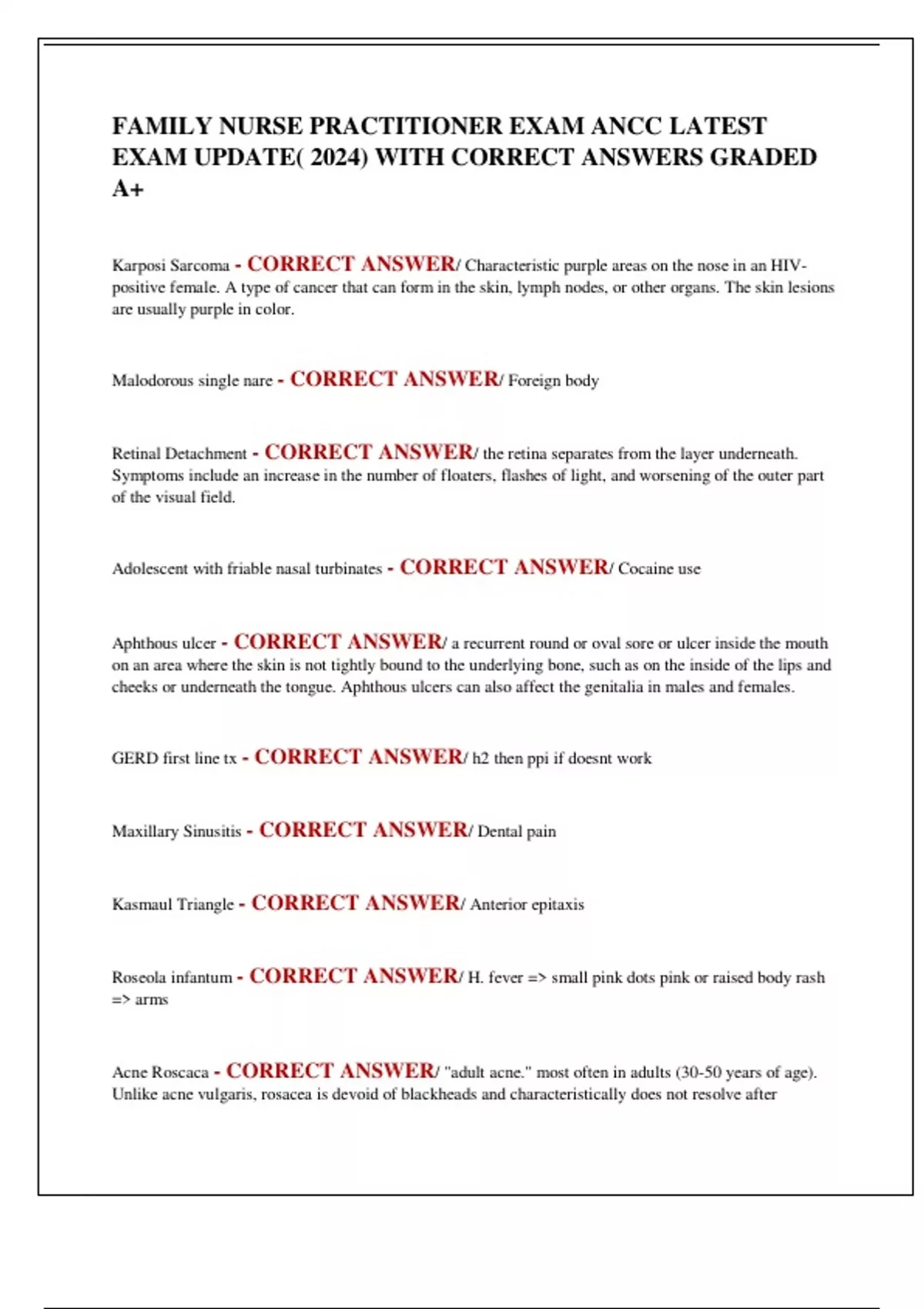 FAMILY NURSE PRACTITIONER EXAM ANCC LATEST EXAM UPDATE( 2024) WITH CORRECT ANSWERS GRADED A+

Karposi Sarcoma - CORRECT ANSWER/ Characteristic purple areas on the nose in an HIV-positive female. A type of cancer that can form in the skin, lymph nodes, or other organs. The skin lesions are usually purple in color.

Malodorous single nare - CORRECT ANSWER/ Foreign body

Retinal Detachment - CORRECT ANSWER/ the retina separates from the layer underneath. Symptoms include an increase in the number of floaters, flashes of light, and worsening of the outer part of the visual field.

Adolescent with friable nasal turbinates - CORRECT ANSWER/ Cocaine use

Aphthous ulcer - CORRECT ANSWER/ a recurrent round or oval sore or ulcer inside the mouth on an area where the skin is not tightly bound to the underlying bone, such as on the inside of the lips and cheeks or underneath the tongue. Aphthous ulcers can also affect the genitalia in males and females.

GERD first line tx - CORRECT ANSWER/ h2 then ppi if doesnt work

Maxillary Sinusitis - CORRECT ANSWER/ Dental pain

Kasmaul Triangle - CORRECT ANSWER/ Anterior epitaxis

Roseola infantum - CORRECT ANSWER/ H. fever => small pink dots pink or raised body rash => arms

Acne Roscaca - CORRECT ANSWER/ "adult acne." most often in adults (30-50 years of age). Unlike acne vulgaris, rosacea is devoid of blackheads and characteristically does not resolve after